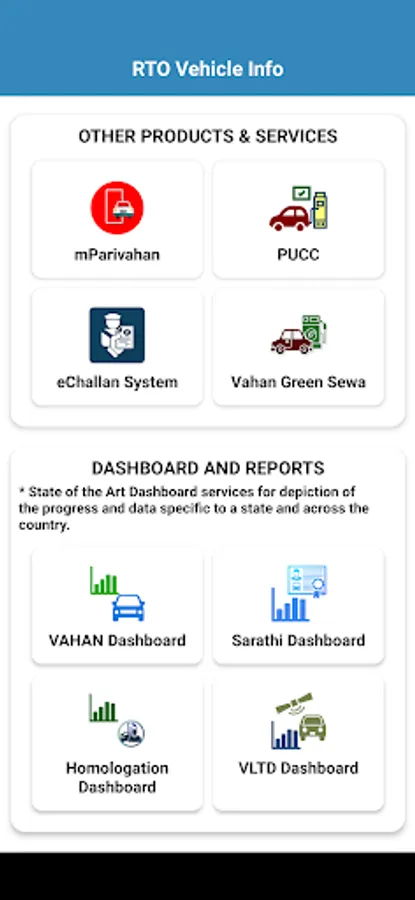 RTO Vehicle Info

OTHER PRODUCTS & SERVICES

mParivahan

PUCC

eChallan System

Vahan Green Sewa

DASHBOARD AND REPORTS

* State of the Art Dashboard services for depiction of the progress and data specific to a state and across the country.

VAHAN Dashboard

Sarathi Dashboard

Homologation Dashboard

VLTD Dashboard